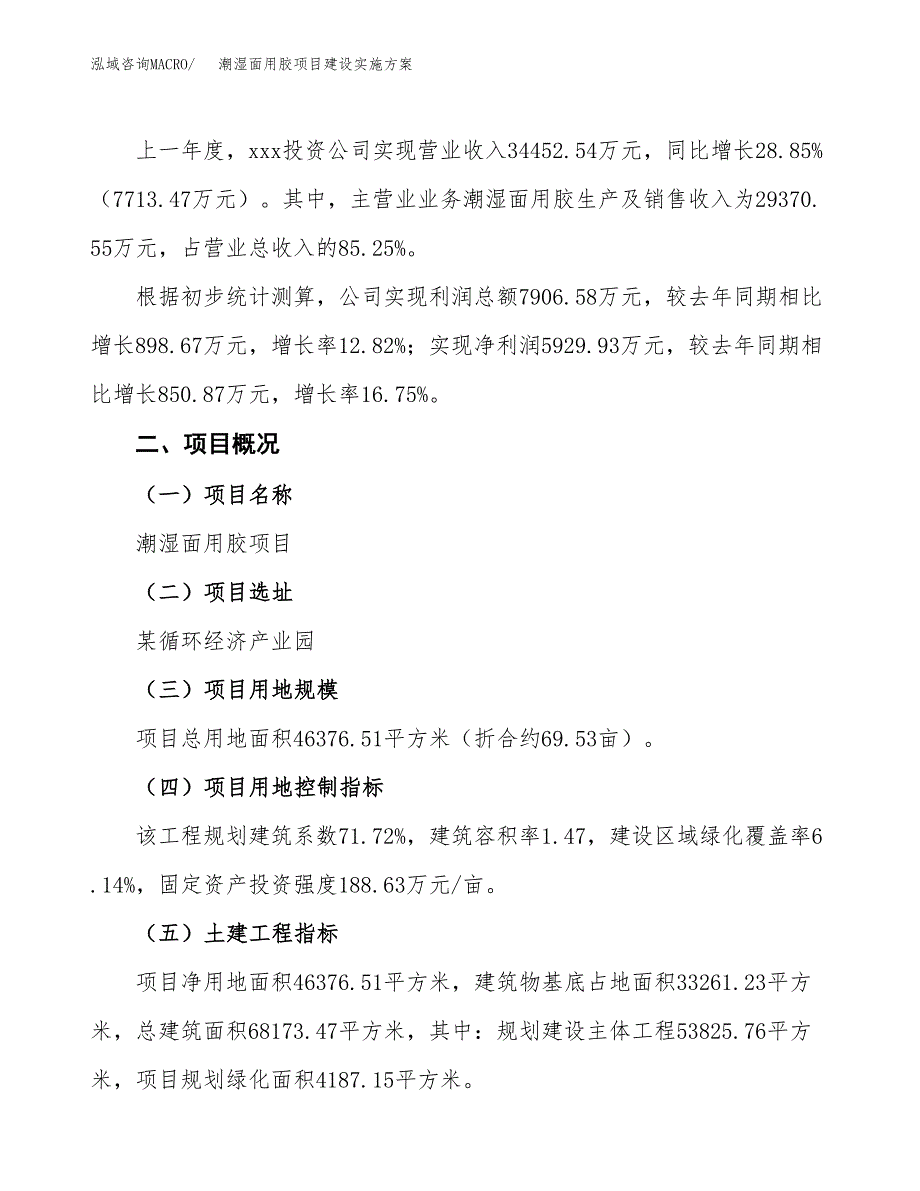 泓域咨询MACRO/ 潮湿面用胶项目建设实施方案

上一年度，xxx投资公司实现营业收入34452.54万元，同比增长28.85%（7713.47万元）。其中，主营业业务潮湿面用胶生产及销售收入为29370.55万元，占营业总收入的85.25%。

根据初步统计测算，公司实现利润总额7906.58万元，较去年同期相比增长898.67万元，增长率12.82%；实现净利润5929.93万元，较去年同期相比增长850.87万元，增长率16.75%。

二、项目概况

（一）项目名称

潮湿面用胶项目

（二）项目选址

某循环经济产业园

（三）项目用地规模

项目总用地面积46376.51平方米（折合约69.53亩）。

（四）项目用地控制指标

该工程规划建筑系数71.72%，建筑容积率1.47，建设区域绿化覆盖率6.14%，固定资产投资强度188.63万元/亩。

（五）土建工程指标

项目净用地面积46376.51平方米，建筑物基底占地面积33261.23平方米，总建筑面积68173.47平方米，其中：规划建设主体工程53825.76平方米，项目规划绿化面积4187.15平方米。